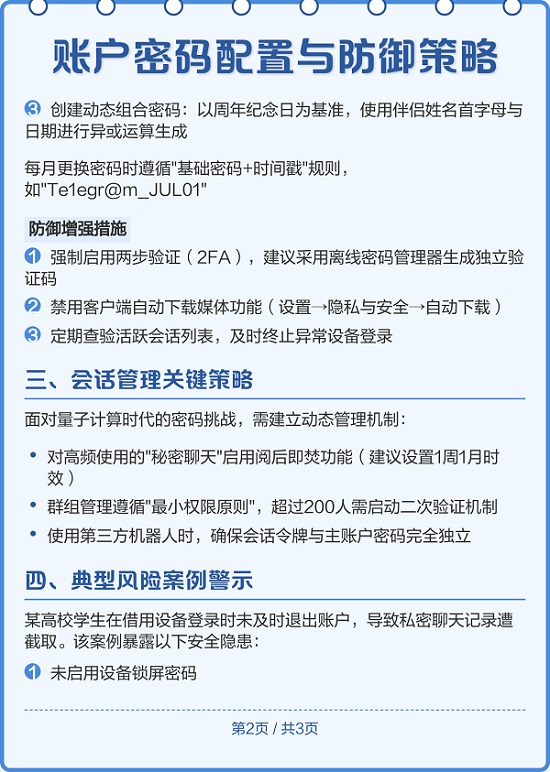 账户密码配置与防御策略

3 创建动态组合密码：以周年纪念日为基准，使用伴侣姓名首字母与日期进行异或运算生成

每月更换密码时遵循"基础密码+时间戳"规则，如"Te1egr@m_JUL01"

防御增强措施

1 强制启用两步验证（2FA），建议采用离线密码管理器生成独立验证码

2 禁用客户端自动下载媒体功能（设置→隐私与安全→自动下载）

3 定期查验活跃会话列表，及时终止异常设备登录

三、会话管理关键策略

面对量子计算时代的密码挑战，需建立动态管理机制：

• 对高频使用的"秘密聊天"启用阅后即焚功能（建议设置1周1月时效）
• 群组管理遵循"最小权限原则"，超过200人需启动二次验证机制
• 使用第三方机器人时，确保会话令牌与主账户密码完全独立

四、典型风险案例警示

某高校学生在借用设备登录时未及时退出账户，导致私密聊天记录遭截取。该案例暴露以下安全隐患：

1 未启用设备锁屏密码

第2页 / 共3页